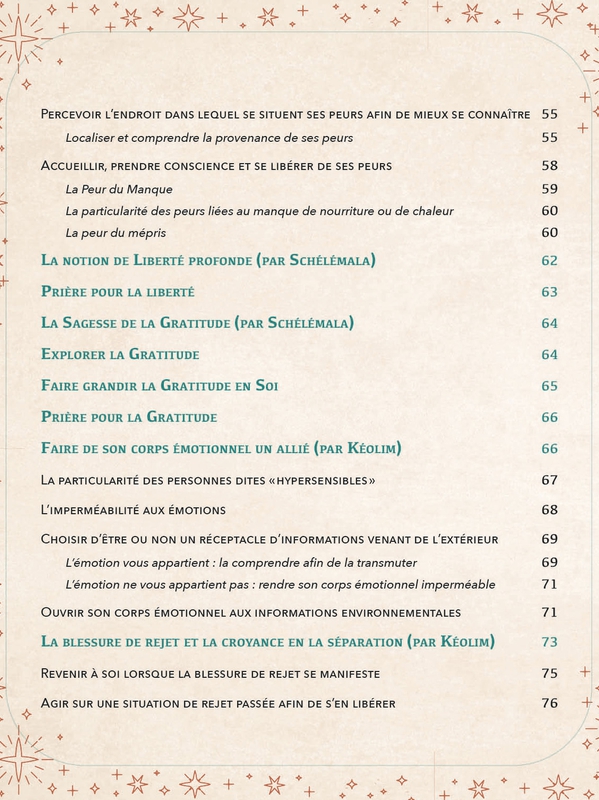 Percevoir l'endroit dans lequel se situent ses peurs afin de mieux se connaître 55
Localiser et comprendre la provenance de ses peurs 55

Accueillir, prendre conscience et se libérer de ses peurs 58
La Peur du Manque 59
La particularité des peurs liées au manque de nourriture ou de chaleur 60
La peur du mépris 60

La notion de Liberté profonde (par Schélémala) 62

Prière pour la liberté 63

La Sagesse de la Gratitude (par Schélémala) 64

Explorer la Gratitude 64

Faire grandir la Gratitude en Soi 65

Prière pour la Gratitude 66

Faire de son corps émotionnel un allié (par Kéolim) 66

La particularité des personnes dites «hypersensibles» 67

L'imperméabilité aux émotions 68

Choisir d'être ou non un réceptacle d'informations venant de l'extérieur 69
L'émotion vous appartient : la comprendre afin de la transmuter 69
L'émotion ne vous appartient pas : rendre son corps émotionnel imperméable 71

Ouvrir son corps émotionnel aux informations environnementales 71

La blessure de rejet et la croyance en la séparation (par Kéolim) 73

Revenir à soi lorsque la blessure de rejet se manifeste 75

Agir sur une situation de rejet passée afin de s'en libérer 76